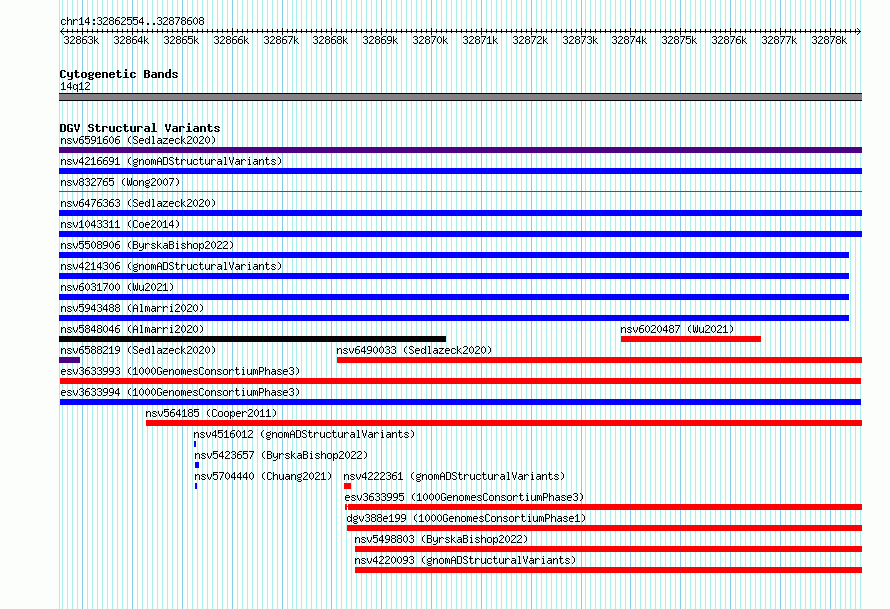 chr14:32862554..32878608

32863k 32864k 32865k 32866k 32867k 32868k 32869k 32870k 32871k 32872k 32873k 32874k 32875k 32876k 32877k 32878k

Cytogenetic Bands
14q12

DGV Structural Variants
nsv6591606 (Sedlazeck2020)
nsv4216691 (gnomADStructuralVariants)
nsv832765 (Wong2007)
nsv6476363 (Sedlazeck2020)
nsv1043311 (Coe2014)
nsv5508906 (ByrskaBishop2022)
nsv4214306 (gnomADStructuralVariants)
nsv6031700 (Wu2021)
nsv5943488 (Almarri2020)
nsv5848046 (Almarri2020)
nsv6020487 (Wu2021)
nsv6588219 (Sedlazeck2020)
nsv6490033 (Sedlazeck2020)
esv3633993 (1000GenomesConsortiumPhase3)
esv3633994 (1000GenomesConsortiumPhase3)
nsv564185 (Cooper2011)
nsv4516012 (gnomADStructuralVariants)
nsv5423657 (ByrskaBishop2022)
nsv5704440 (Chuang2021)
nsv4222361 (gnomADStructuralVariants)
esv3633995 (1000GenomesConsortiumPhase3)
dgv388e199 (1000GenomesConsortiumPhase1)
nsv5498803 (ByrskaBishop2022)
nsv4220093 (gnomADStructuralVariants)